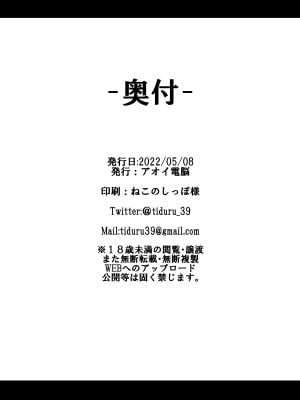 -奥付-

発行日:2022/05/08
発行：アオイ電脳

印刷：ねこのしっぽ様

Twitter:@tiduru_39

Mail:tiduru39@gmail.com

※１８歳未満の閲覧・譲渡
また無断転載・無断複製
WEBへのアップロード
公開等は固く禁じます。